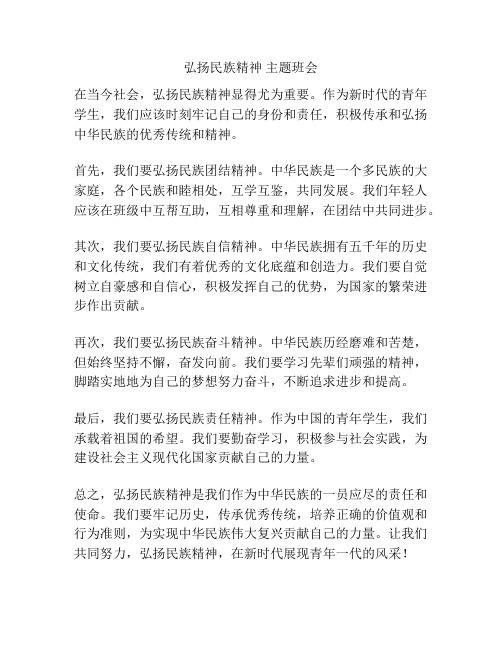 弘扬民族精神 主题班会

在当今社会，弘扬民族精神显得尤为重要。作为新时代的青年学生，我们应该时刻牢记自己的身份和责任，积极传承和弘扬中华民族的优秀传统和精神。

首先，我们要弘扬民族团结精神。中华民族是一个多民族的大家庭，各个民族和睦相处，互学互鉴，共同发展。我们年轻人应该在班级中互帮互助，互相尊重和理解，在团结中共同进步。

其次，我们要弘扬民族自信精神。中华民族拥有五千年的历史和文化传统，我们有着优秀的文化底蕴和创造力。我们要自觉树立自豪感和自信心，积极发挥自己的优势，为国家的繁荣进步作出贡献。

再次，我们要弘扬民族奋斗精神。中华民族历经磨难和苦楚，但始终坚持不懈，奋发向前。我们要学习先辈们顽强的精神，脚踏实地地为自己的梦想努力奋斗，不断追求进步和提高。

最后，我们要弘扬民族责任精神。作为中国的青年学生，我们承载着祖国的希望。我们要勤奋学习，积极参与社会实践，为建设社会主义现代化国家贡献自己的力量。

总之，弘扬民族精神是我们作为中华民族的一员应尽的责任和使命。我们要牢记历史，传承优秀传统，培养正确的价值观和行为准则，为实现中华民族伟大复兴贡献自己的力量。让我们共同努力，弘扬民族精神，在新时代展现青年一代的风采！